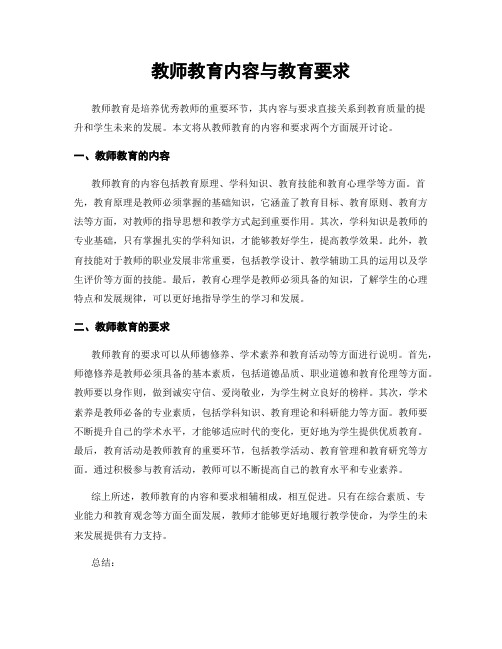 教师教育内容与教育要求

教师教育是培养优秀教师的重要环节，其内容与要求直接关系到教育质量的提升和学生未来的发展。本文将从教师教育的内容和要求两个方面展开讨论。

一、教师教育的内容

教师教育的内容包括教育原理、学科知识、教育技能和教育心理学等方面。首先，教育原理是教师必须掌握的基础知识，它涵盖了教育目标、教育原则、教育方法等方面，对教师的指导思想和教学方式起到重要作用。其次，学科知识是教师的专业基础，只有掌握扎实的学科知识，才能够教好学生，提高教学效果。此外，教育技能对于教师的职业发展非常重要，包括教学设计、教学辅助工具的运用以及学生评价等方面的技能。最后，教育心理学是教师必须具备的知识，了解学生的心理特点和发展规律，可以更好地指导学生的学习和发展。

二、教师教育的要求

教师教育的要求可以从师德修养、学术素养和教育活动等方面进行说明。首先，师德修养是教师必须具备的基本素质，包括道德品质、职业道德和教育伦理等方面。教师要以身作则，做到诚实守信、爱岗敬业，为学生树立良好的榜样。其次，学术素养是教师必备的专业素质，包括学科知识、教育理论和科研能力等方面。教师要不断提升自己的学术水平，才能够适应时代的变化，更好地为学生提供优质教育。最后，教育活动是教师教育的重要环节，包括教学活动、教育管理和教育研究等方面。通过积极参与教育活动，教师可以不断提高自己的教育水平和专业素养。

综上所述，教师教育的内容和要求相辅相成，相互促进。只有在综合素质、专业能力和教育观念等方面全面发展，教师才能够更好地履行教学使命，为学生的未来发展提供有力支持。

总结：